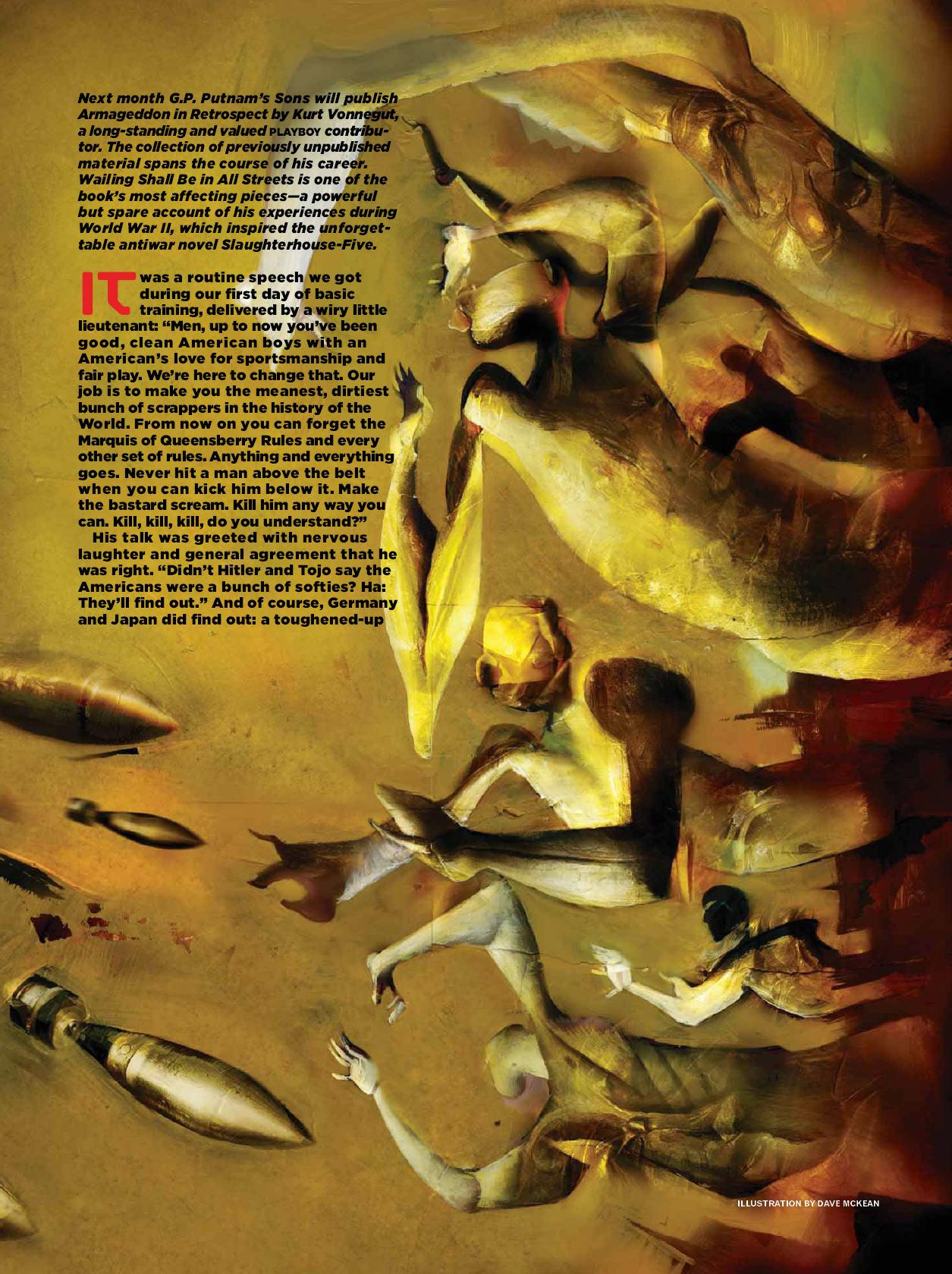 Next month G.P. Putnam's Sons will publish Armageddon in Retrospect by Kurt Vonnegut, a long-standing and valued PLAYBOY contributor. The collection of previously unpublished material spans the course of his career. Wailing Shall Be in All Streets is one of the book's most affecting pieces—a powerful but spare account of his experiences during World War II, which inspired the unforgettable antiwar novel Slaughterhouse-Five.

It was a routine speech we got during our first day of basic training, delivered by a wiry little lieutenant: "Men, up to now you've been good, clean American boys with an American's love for sportsmanship and fair play. We're here to change that. Our job is to make you the meanest, dirtiest bunch of scrappers in the history of the World. From now on you can forget the Marquis of Queensberry Rules and every other set of rules. Anything and everything goes. Never hit a man above the belt when you can kick him below it. Make the bastard scream. Kill him any way you can. Kill, kill, kill, do you understand?"

His talk was greeted with nervous laughter and general agreement that he was right. "Didn't Hitler and Tojo say the Americans were a bunch of softies? Ha: They'll find out." And of course, Germany and Japan did find out: a toughened-up

ILLUSTRATION BY DAVE MCKEAN